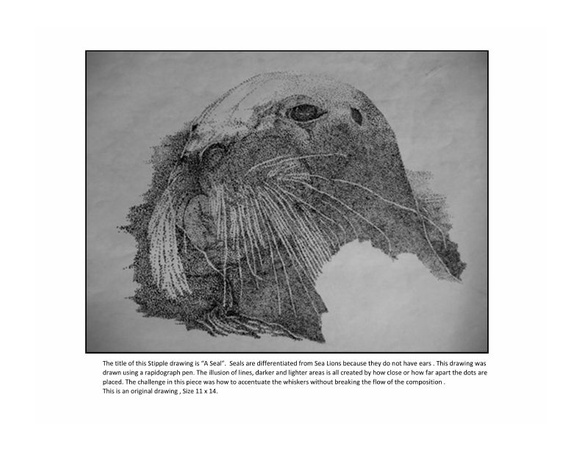 The title of this Stipple drawing is "A Seal". Seals are differentiated from Sea Lions because they do not have ears . This drawing was drawn using a rapidograph pen. The illusion of lines, darker and lighter areas is all created by how close or how far apart the dots are placed. The challenge in this piece was how to accentuate the whiskers without breaking the flow of the composition .
This is an original drawing , Size 11 x 14.